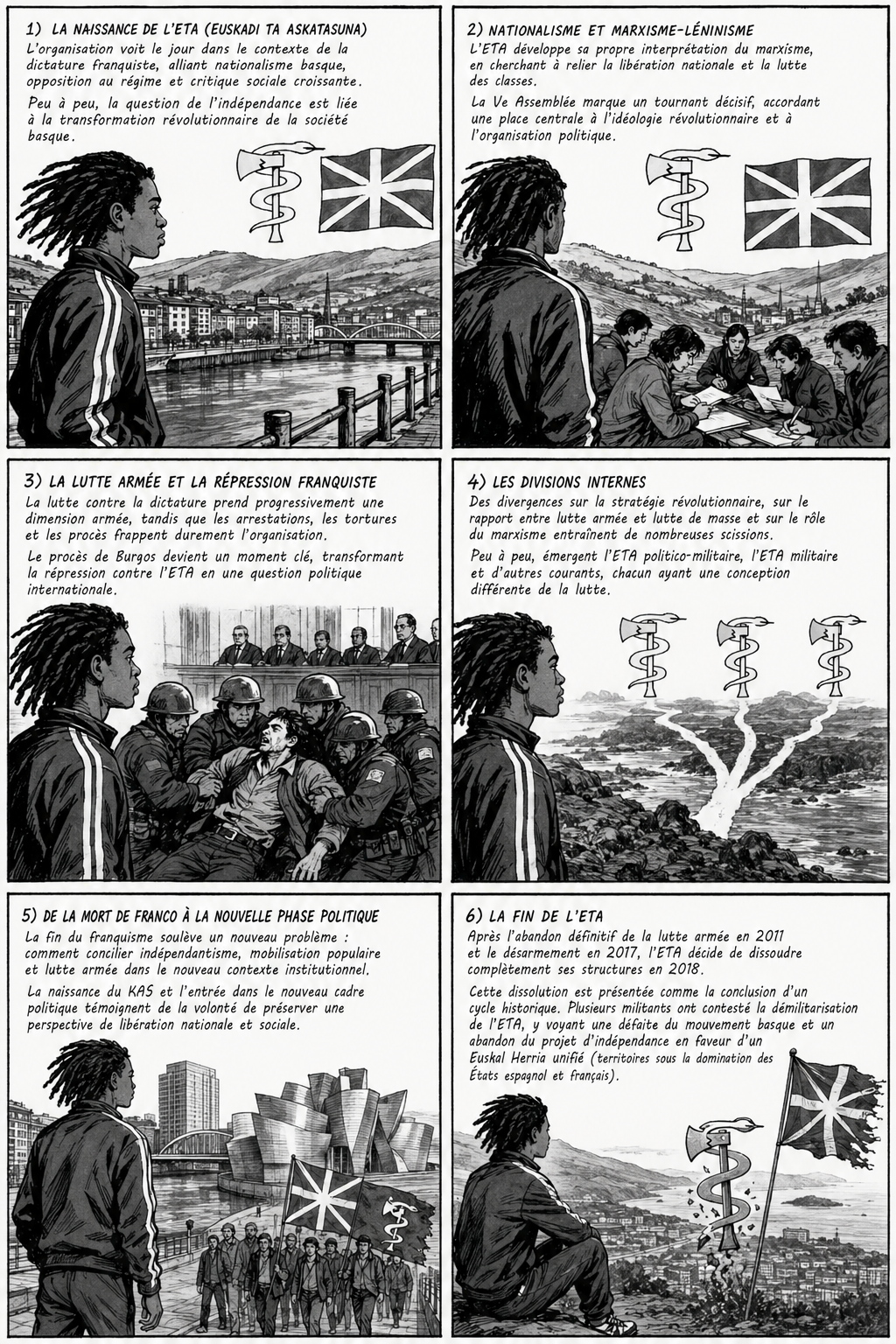 1) LA NAISSANCE DE L'ETA (EUSKADI TA ASKATASUNA)
L'organisation voit le jour dans le contexte de la dictature franquiste, alliant nationalisme basque, opposition au régime et critique sociale croissante.

Peu à peu, la question de l'indépendance est liée à la transformation révolutionnaire de la société basque.

2) NATIONALISME ET MARXISME-LÉNINISME
L'ETA développe sa propre interprétation du marxisme, en cherchant à relier la libération nationale et la lutte des classes.

La Ve Assemblée marque un tournant décisif, accordant une place centrale à l'idéologie révolutionnaire et à l'organisation politique.

3) LA LUTTE ARMÉE ET LA RÉPRESSION FRANQUISTE
La lutte contre la dictature prend progressivement une dimension armée, tandis que les arrestations, les tortures et les procès frappent durement l'organisation.

Le procès de Burgos devient un moment clé, transformant la répression contre l'ETA en une question politique internationale.

4) LES DIVISIONS INTERNES
Des divergences sur la stratégie révolutionnaire, sur le rapport entre lutte armée et lutte de masse et sur le rôle du marxisme entraînent de nombreuses scissions.

Peu à peu, émergent l'ETA politico-militaire, l'ETA militaire et d'autres courants, chacun ayant une conception différente de la lutte.

5) DE LA MORT DE FRANCO À LA NOUVELLE PHASE POLITIQUE
La fin du franquisme soulève un nouveau problème : comment concilier indépendantisme, mobilisation populaire et lutte armée dans le nouveau contexte institutionnel.

La naissance du KAS et l'entrée dans le nouveau cadre politique témoignent de la volonté de préserver une perspective de libération nationale et sociale.

6) LA FIN DE L'ETA
Après l'abandon définitif de la lutte armée en 2011 et le désarmement en 2017, l'ETA décide de dissoudre complètement ses structures en 2018.

Cette dissolution est présentée comme la conclusion d'un cycle historique. Plusieurs militants ont contesté la démilitarisation de l'ETA, y voyant une défaite du mouvement basque et un abandon du projet d'indépendance en faveur d'un Euskal Herria unifié (territoires sous la domination des États espagnol et français).